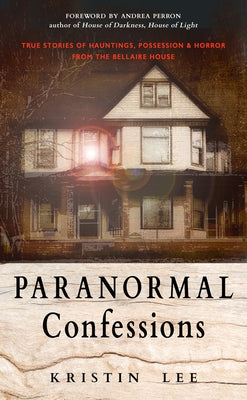 FOREWORD BY ANDREA PERRON
author of House of Darkness, House of Light

TRUE STORIES OF HAUNTINGS, POSSESSION & HORROR FROM THE BELLAIRE HOUSE

PARANORMAL
Confessions

KRISTIN LEE